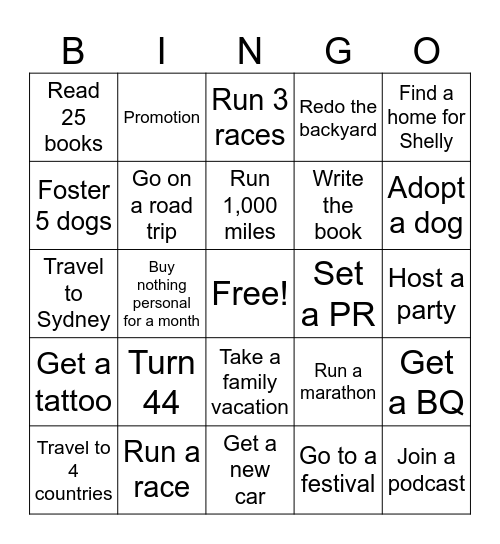 | B | I | N | G | O |
|---|---|---|---|---|
| Read 25 books | Promotion | Run 3 races | Redo the backyard | Find a home for Shelly |
| Foster 5 dogs | Go on a road trip | Run 1,000 miles | Write the book | Adopt a dog |
| Travel to Sydney | Buy nothing personal for a month | Free! | Set a PR | Host a party |
| Get a tattoo | Turn 44 | Take a family vacation | Run a marathon | Get a BQ |
| Travel to 4 countries | Run a race | Get a new car | Go to a festival | Join a podcast |